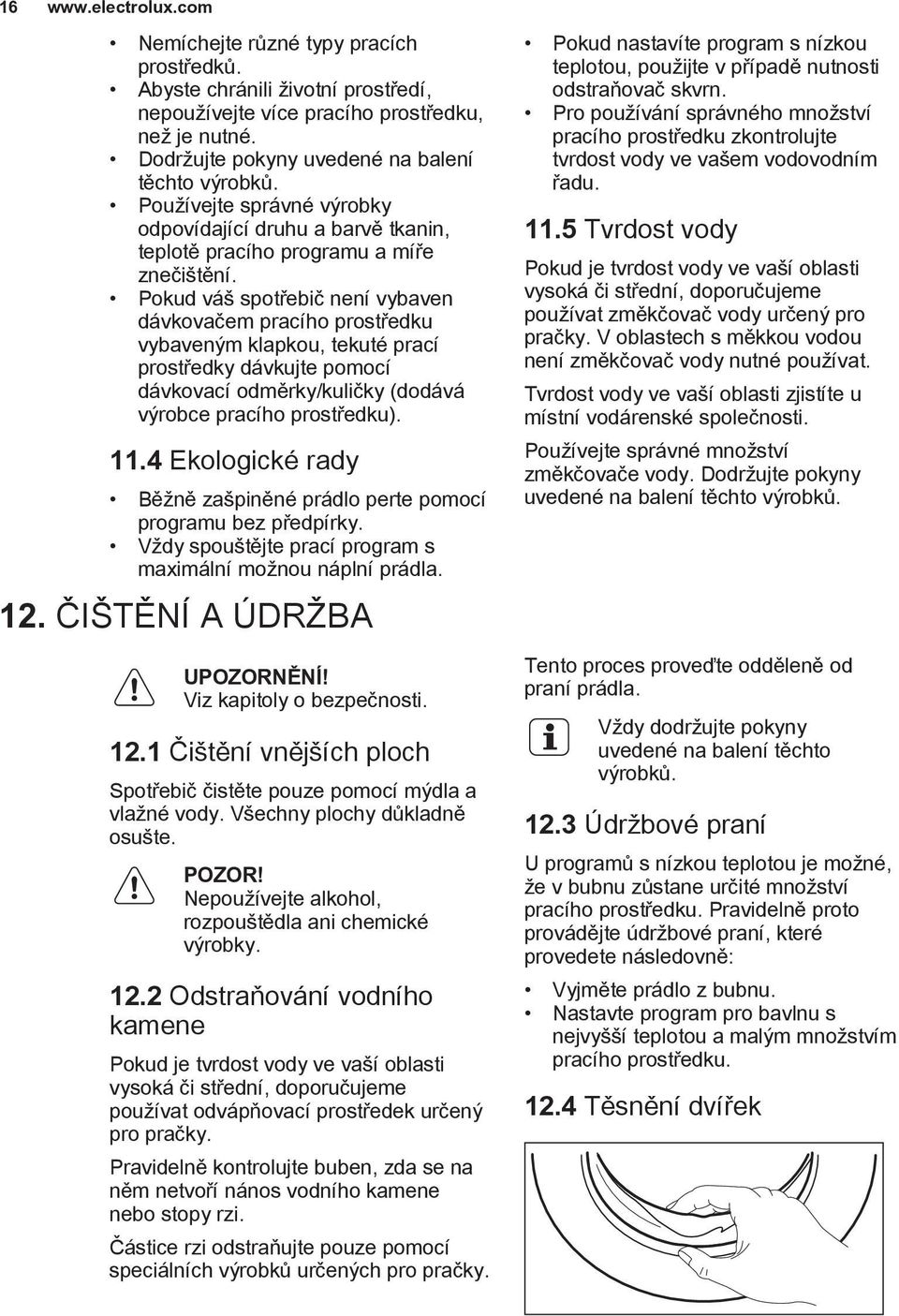 16 www.electrolux.com

• Nemíchejte různé typy pracích prostředků.
• Abyste chránili životní prostředí, nepoužívejte více pracího prostředku, než je nutné.
• Dodržujte pokyny uvedené na balení těchto výrobků.
• Používejte správné výrobky odpovídající druhu a barvě tkanin, teplotě pracího programu a míře znečištění.
• Pokud váš spotřebič není vybaven dávkovačem pracího prostředku vybaveným klapkou, tekuté prací prostředky dávkujte pomocí dávkovací odměrky/kuličky (dodává výrobce pracího prostředku).

11.4 Ekologické rady

• Běžně zašpiněné prádlo perte pomocí programu bez předpírky.
• Vždy spouštějte prací program s maximální možnou náplní prádla.

• Pokud nastavíte program s nízkou teplotou, použijte v případě nutnosti odstraňovač skvrn.
• Pro používání správného množství pracího prostředku zkontrolujte tvrdost vody ve vašem vodovodním řadu.

11.5 Tvrdost vody

Pokud je tvrdost vody ve vaší oblasti vysoká či střední, doporučujeme používat změkčovač vody určený pro pračky. V oblastech s měkkou vodou není změkčovač vody nutné používat.

Tvrdost vody ve vaší oblasti zjistíte u místní vodárenské společnosti.

Používejte správné množství změkčovače vody. Dodržujte pokyny uvedené na balení těchto výrobků.

12. ČIŠTĚNÍ A ÚDRŽBA

UPOZORNĚNÍ!
Viz kapitoly o bezpečnosti.

12.1 Čištění vnějších ploch

Spotřebič čistěte pouze pomocí mýdla a vlažné vody. Všechny plochy důkladně osušte.

POZOR!
Nepoužívejte alkohol, rozpouštědla ani chemické výrobky.

12.2 Odstraňování vodního kamene

Pokud je tvrdost vody ve vaší oblasti vysoká či střední, doporučujeme používat odvápňovací prostředek určený pro pračky.

Pravidelně kontrolujte buben, zda se na něm netvoří nános vodního kamene nebo stopy rzi.

Částice rzi odstraňujte pouze pomocí speciálních výrobků určených pro pračky.

Tento proces proveďte odděleně od praní prádla.

Vždy dodržujte pokyny uvedené na balení těchto výrobků.

12.3 Údržbové praní

U programů s nízkou teplotou je možné, že v bubnu zůstane určité množství pracího prostředku. Pravidelně proto provádějte údržbové praní, které provedete následovně:

• Vyjměte prádlo z bubnu.
• Nastavte program pro bavlnu s nejvyšší teplotou a malým množstvím pracího prostředku.

12.4 Těsnění dvířek